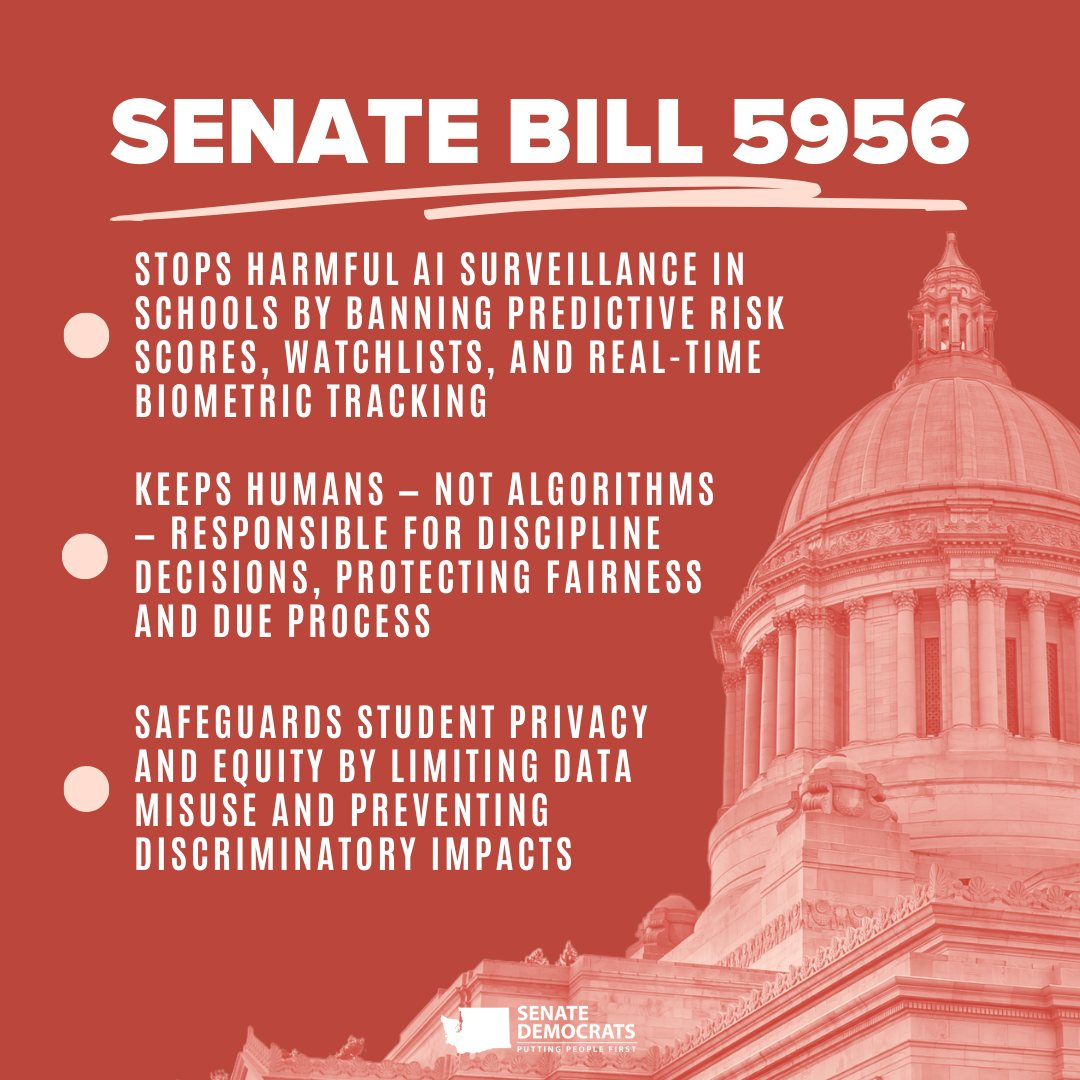 SENATE BILL 5956

STOPS HARMFUL AI SURVEILLANCE IN SCHOOLS BY BANNING PREDICTIVE RISK SCORES, WATCHLISTS, AND REAL-TIME BIOMETRIC TRACKING

KEEPS HUMANS – NOT ALGORITHMS – RESPONSIBLE FOR DISCIPLINE DECISIONS, PROTECTING FAIRNESS AND DUE PROCESS

SAFEGUARDS STUDENT PRIVACY AND EQUITY BY LIMITING DATA MISUSE AND PREVENTING DISCRIMINATORY IMPACTS

SENATE DEMOCRATS
PUTTING PEOPLE FIRST